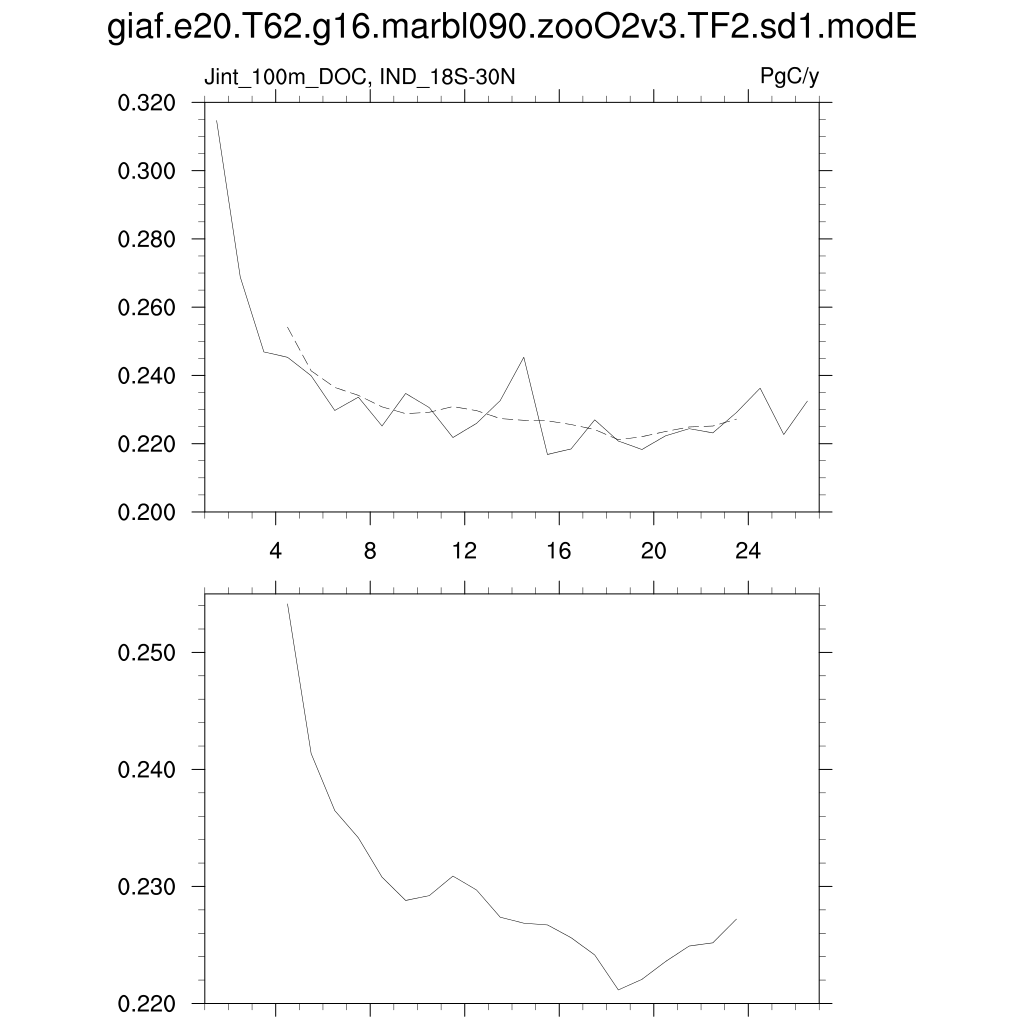 giaf.e20.T62.g16.marbl090.zooO2v3.TF2.sd1.modE

Jint_100m_DOC, IND_18S-30N

PgC/y

0.320
0.300
0.280
0.260
0.240
0.220
0.200

4
8
12
16
20
24

0.250
0.240
0.230
0.220